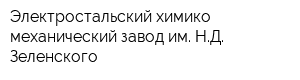 Электростальский химико механический завод им. Н.Д. Зеленского